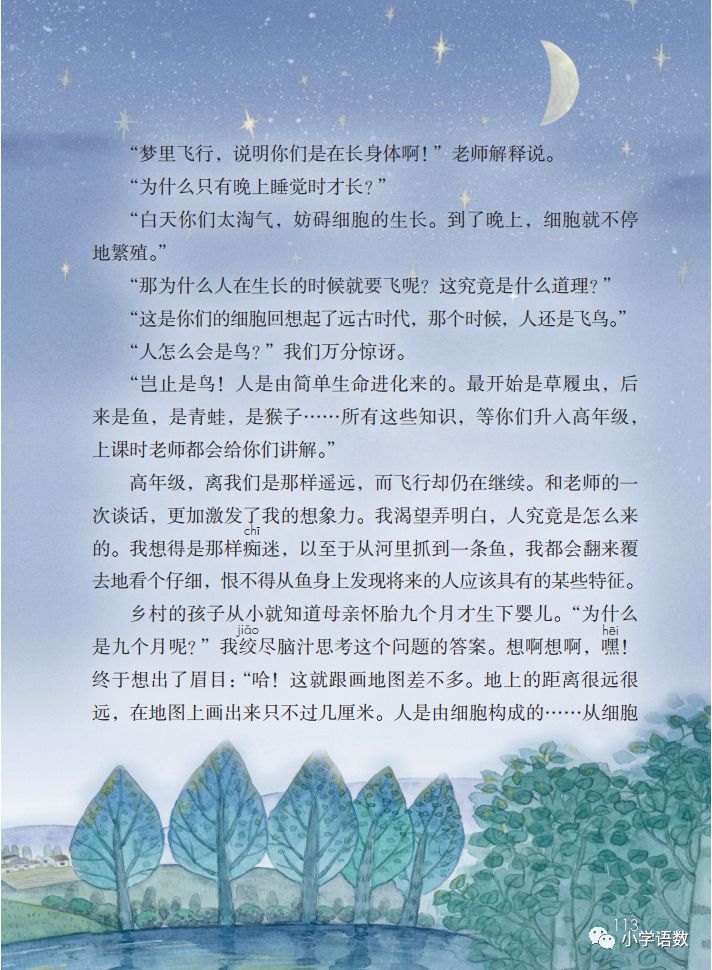 “梦里飞行，说明你们是在长身体啊！”老师解释说。

“为什么只有晚上睡觉时才长？”

“白天你们太淘气，妨碍细胞的生长。到了晚上，细胞就不停地繁殖。”

“那为什么人在生长的时候就要飞呢？这究竟是什么道理？”

“这是你们的细胞回想起了远古时代，那个时候，人还是飞鸟。”

“人怎么会是鸟？”我们万分惊讶。

“岂止是鸟！人是由简单生命进化来的。最开始是草履虫，后来是鱼，是青蛙，是猴子……所有这些知识，等你们升入高年级，上课时老师都会给你们讲解。”

高年级，离我们是那样遥远，而飞行却仍在继续。和老师的一次谈话，更加激发了我的想象力。我渴望弄明白，人究竟是怎么来的。我想得是那样痴(chī)迷，以至于从河里抓到一条鱼，我都会翻来覆去地看个仔细，恨不得从鱼身上发现将来的人应该具有的某些特征。

乡村的孩子从小就知道母亲怀胎九个月才生下婴儿。“为什么是九个月呢？”我绞(jiǎo)尽脑汁思考这个问题的答案。想啊想啊，嘿(hēi)！终于想出了眉目：“哈！这就跟画地图差不多。地上的距离很远很远，在地图上画出来只不过几厘米。人是由细胞构成的……从细胞

113

小学语数